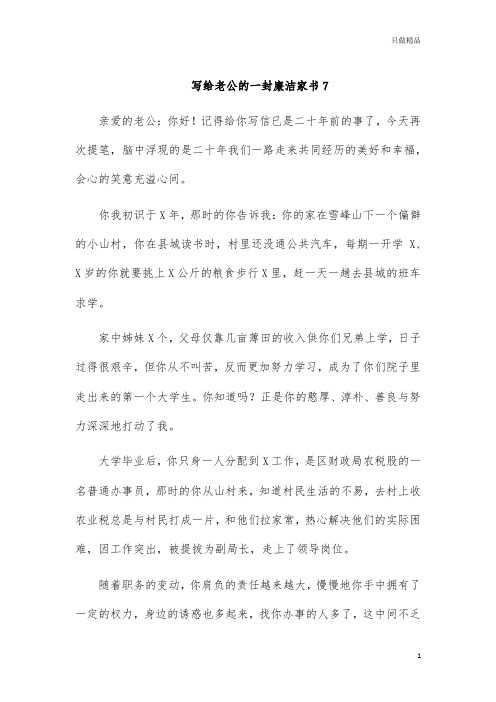 只做精品

写给老公的一封廉洁家书 7

亲爱的老公：你好！记得给你写信已是二十年前的事了，今天再次提笔，脑中浮现的是二十年我们一路走来共同经历的美好和幸福，会心的笑意充溢心间。

你我初识于 X 年，那时的你告诉我：你的家在雪峰山下一个偏僻的小山村，你在县城读书时，村里还没通公共汽车，每期一开学 X、X 岁的你就要挑上 X 公斤的粮食步行 X 里，赶一天一趟去县城的班车求学。

家中姊妹 X 个，父母仅靠几亩薄田的收入供你们兄弟上学，日子过得很艰辛，但你从不叫苦，反而更加努力学习，成为了你们院子里走出来的第一个大学生。你知道吗？正是你的憨厚、淳朴、善良与努力深深地打动了我。

大学毕业后，你只身一人分配到 X 工作，是区财政局农税股的一名普通办事员，那时的你从山村来，知道村民生活的不易，去村上收农业税总是与村民打成一片，和他们拉家常，热心解决他们的实际困难，因工作突出，被提拔为副局长，走上了领导岗位。

随着职务的变动，你肩负的责任越来越大，慢慢地你手中拥有了一定的权力，身边的诱惑也多起来，找你办事的人多了，这中间不乏

1